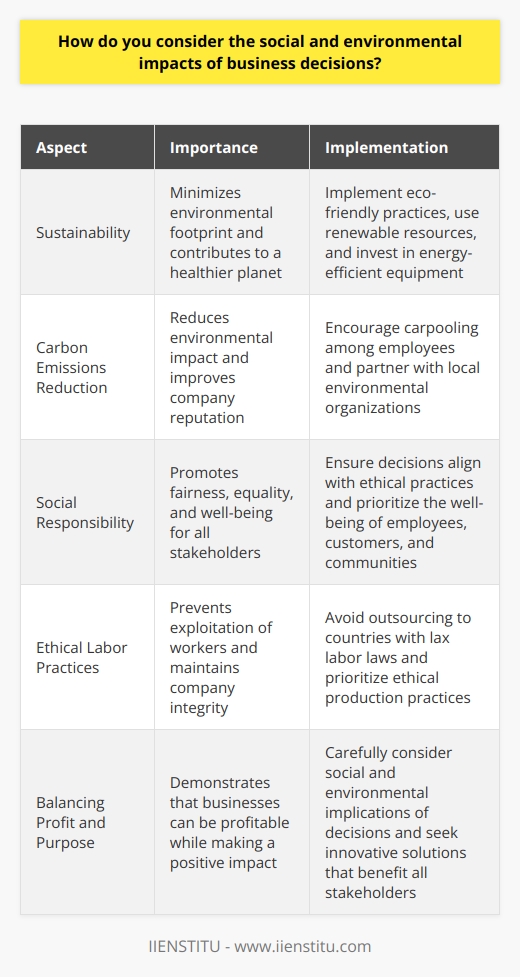 How do you consider the social and environmental impacts of business decisions?

| Aspect | Importance | Implementation |
|---|---|---|
| Sustainability | Minimizes environmental footprint and contributes to a healthier planet | Implement eco-friendly practices, use renewable resources, and invest in energy-efficient equipment |
| Carbon Emissions Reduction | Reduces environmental impact and improves company reputation | Encourage carpooling among employees and partner with local environmental organizations |
| Social Responsibility | Promotes fairness, equality, and well-being for all stakeholders | Ensure decisions align with ethical practices and prioritize the well-being of employees, customers, and communities |
| Ethical Labor Practices | Prevents exploitation of workers and maintains company integrity | Avoid outsourcing to countries with lax labor laws and prioritize ethical production practices |
| Balancing Profit and Purpose | Demonstrates that businesses can be profitable while making a positive impact | Carefully consider social and environmental implications of decisions and seek innovative solutions that benefit all stakeholders |

IIENSTITU - www.iienstitu.com